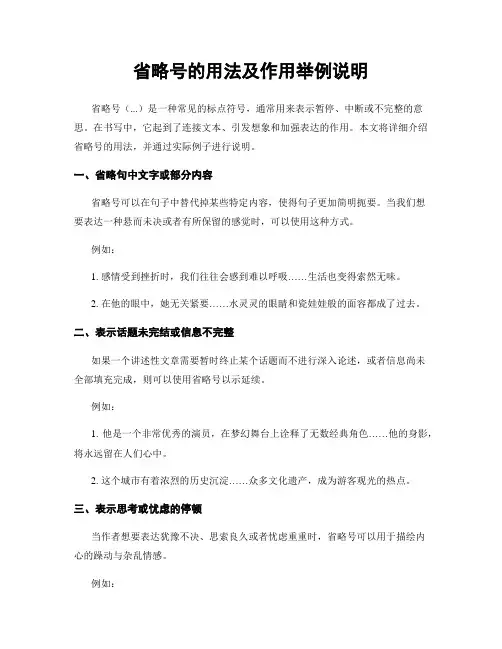 省略号的用法及作用举例说明

省略号（...）是一种常见的标点符号，通常用来表示暂停、中断或不完整的意思。在书写中，它起到了连接文本、引发想象和加强表达的作用。本文将详细介绍省略号的用法，并通过实际例子进行说明。

一、省略句中文字或部分内容

省略号可以在句子中替代掉某些特定内容，使得句子更加简明扼要。当我们想要表达一种悬而未决或者有所保留的感觉时，可以使用这种方式。

例如：

1. 感情受到挫折时，我们往往会感到难以呼吸……生活也变得索然无味。

2. 在他的眼中，她无关紧要……水灵灵的眼睛和瓷娃娃般的面容都成了过去。

二、表示话题未完结或信息不完整

如果一个讲述性文章需要暂时终止某个话题而不进行深入论述，或者信息尚未全部填充完成，则可以使用省略号以示延续。

例如：

1. 他是一个非常优秀的演员，在梦幻舞台上诠释了无数经典角色……他的身影，将永远留在人们心中。

2. 这个城市有着浓烈的历史沉淀……众多文化遗产，成为游客观光的热点。

三、表示思考或忧虑的停顿

当作者想要表达犹豫不决、思索良久或者忧虑重重时，省略号可以用于描绘内心的躁动与杂乱情感。

例如：